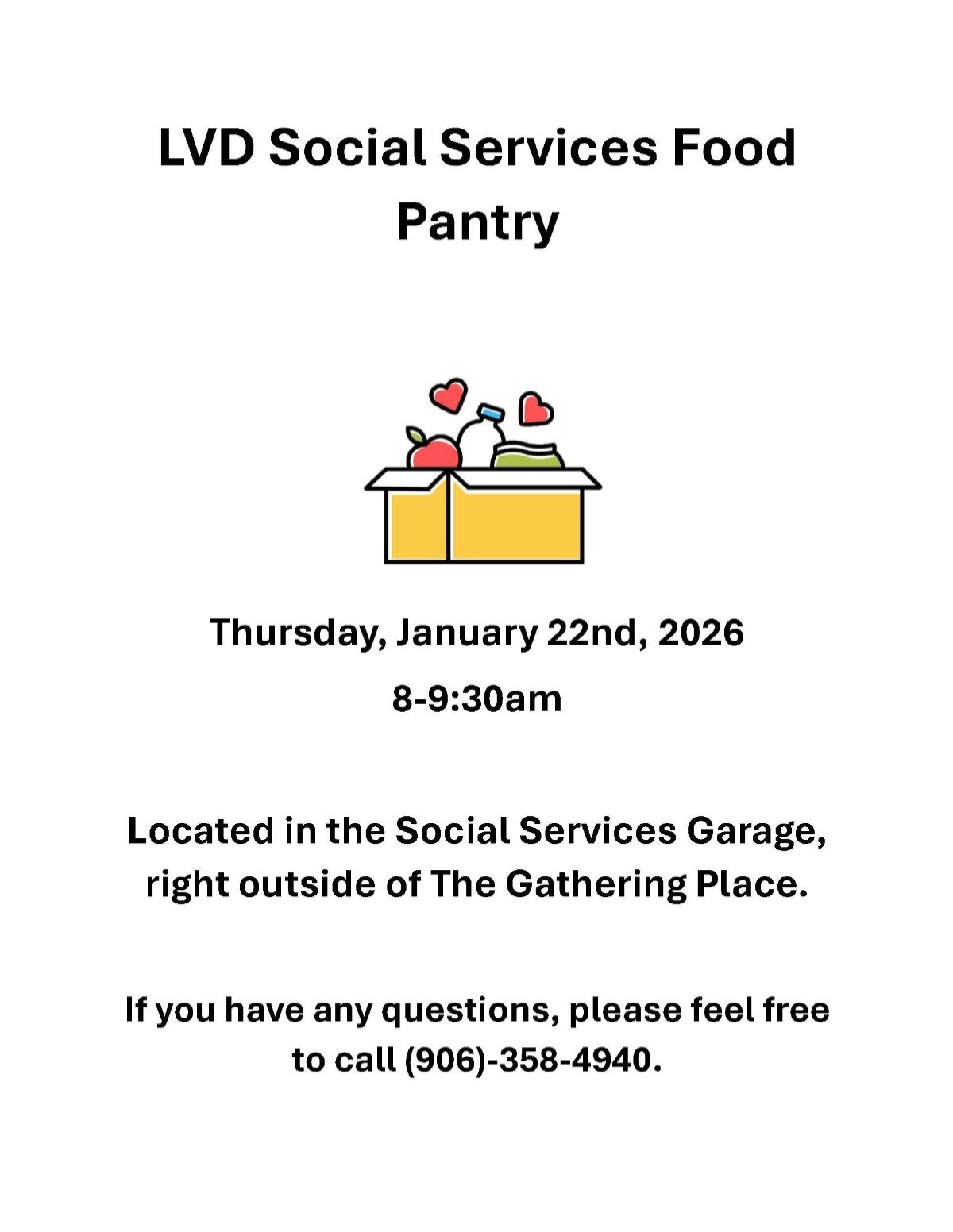 LVD Social Services Food Pantry

Thursday, January 22nd, 2026

8-9:30am

Located in the Social Services Garage, right outside of The Gathering Place.

If you have any questions, please feel free to call (906)-358-4940.